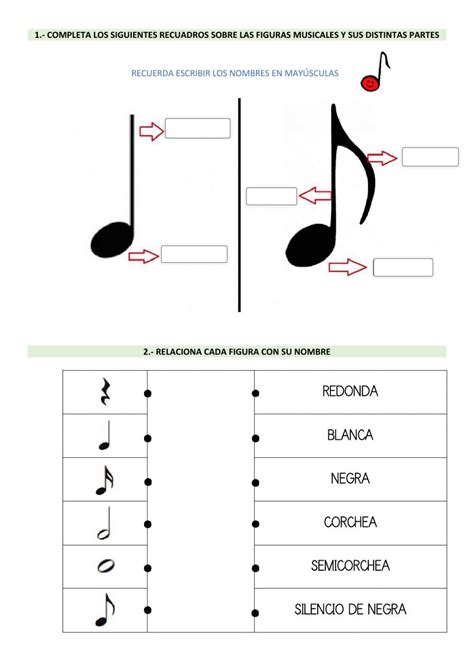 1.- COMPLETA LOS SIGUIENTES RECUADROS SOBRE LAS FIGURAS MUSICALES Y SUS DISTINTAS PARTES

RECUERDA ESCRIBIR LOS NOMBRES EN MAYÚSCULAS

2.- RELACIONA CADA FIGURA CON SU NOMBRE

REDONDA
BLANCA
NEGRA
CORCHEA
SEMICORCHEA
SILENCIO DE NEGRA